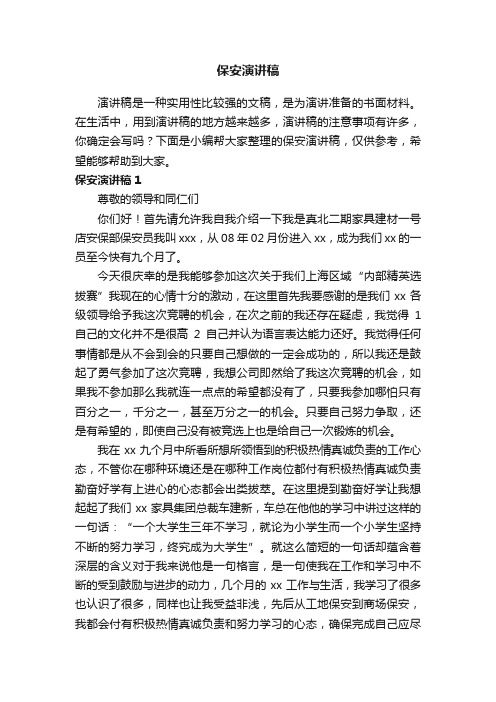 保安演讲稿

演讲稿是一种实用性比较强的文稿，是为演讲准备的书面材料。在生活中，用到演讲稿的地方越来越多，演讲稿的注意事项有许多，你确定会写吗？下面是小编帮大家整理的保安演讲稿，仅供参考，希望能够帮助到大家。

保安演讲稿 1

尊敬的领导和同仁们

你们好！首先请允许我自我介绍一下我是真北二期家具建材一号店安保部保安员我叫 xxx，从 08 年 02 月份进入 xx，成为我们 xx 的一员至今快有九个月了。

今天很庆幸的是我能够参加这次关于我们上海区域“内部精英选拔赛”我现在的心情十分的激动，在这里首先我要感谢的是我们 xx 各级领导给予我这次竞聘的机会，在次之前的我还存在疑虑，我觉得 1 自己的文化并不是很高 2 自己并认为语言表达能力还好。我觉得任何事情都是从不会到会的只要自己想做的一定会成功的，所以我还是鼓起了勇气参加了这次竞聘，我想公司即然给了我这次竞聘的机会，如果我不参加那么我就连一点点的希望都没有了，只要我参加哪怕只有百分之一，千分之一，甚至万分之一的机会。只要自己努力争取，还是有希望的，即使自己没有被竞选上也是给自己一次锻炼的机会。

我在 xx 九个月中所看所想所领悟到的积极热情真诚负责的工作心态，不管你在哪种环境还是在哪种工作岗位都付有积极热情真诚负责勤奋好学有上进心的心态都会出类拔萃。在这里提到勤奋好学让我想起起了我们 xx 家具集团总裁车建新，车总在他他的学习中讲过这样的一句话：“一个大学生三年不学习，就论为小学生而一个小学生坚持不断的努力学习，终究成为大学生”。就这么简短的一句话却蕴含着深层的含义对于我来说他是一句格言，是一句使我在工作和学习中不断的受到鼓励与进步的动力，几个月的 xx 工作与生活，我学习了很多也认识了很多，同样也让我受益非浅，先后从工地保安到商场保安，我都会付有积极热情真诚负责和努力学习的心态，确保完成自己应尽